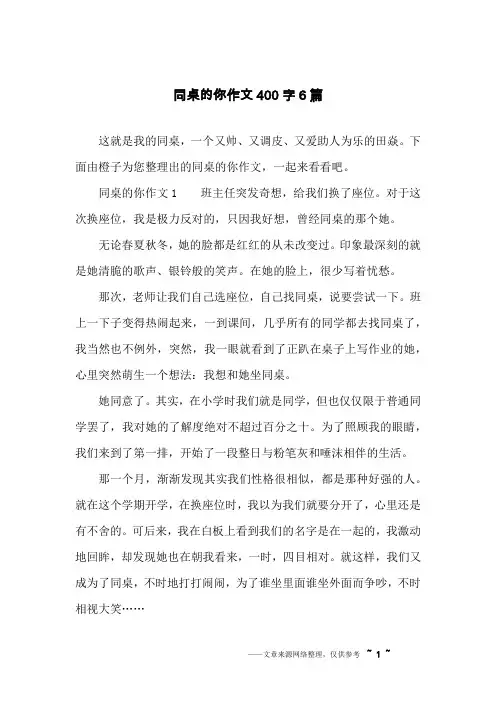 同桌的你作文400字6篇

这就是我的同桌，一个又帅、又调皮、又爱助人为乐的田焱。下面由橙子为您整理出的同桌的你作文，一起来看看吧。

同桌的你作文1　　班主任突发奇想，给我们换了座位。对于这次换座位，我是极力反对的，只因我好想，曾经同桌的那个她。

无论春夏秋冬，她的脸都是红红的从未改变过。印象最深刻的就是她清脆的歌声、银铃般的笑声。在她的脸上，很少写着忧愁。

那次，老师让我们自己选座位，自己找同桌，说要尝试一下。班上一下子变得热闹起来，一到课间，几乎所有的同学都去找同桌了，我当然也不例外，突然，我一眼就看到了正趴在桌子上写作业的她，心里突然萌生一个想法：我想和她坐同桌。

她同意了。其实，在小学时我们就是同学，但也仅仅限于普通同学罢了，我对她的了解度绝对不超过百分之十。为了照顾我的眼睛，我们来到了第一排，开始了一段整日与粉笔灰和唾沫相伴的生活。

那一个月，渐渐发现其实我们性格很相似，都是那种好强的人。就在这个学期开学，在换座位时，我以为我们就要分开了，心里还是有不舍的。可后来，我在白板上看到我们的名字是在一起的，我激动地回眸，却发现她也在朝我看来，一时，四目相对。就这样，我们又成为了同桌，不时地打打闹闹，为了谁坐里面谁坐外面而争吵，不时相视大笑……

——文章来源网络整理，仅供参考 ~ 1 ~